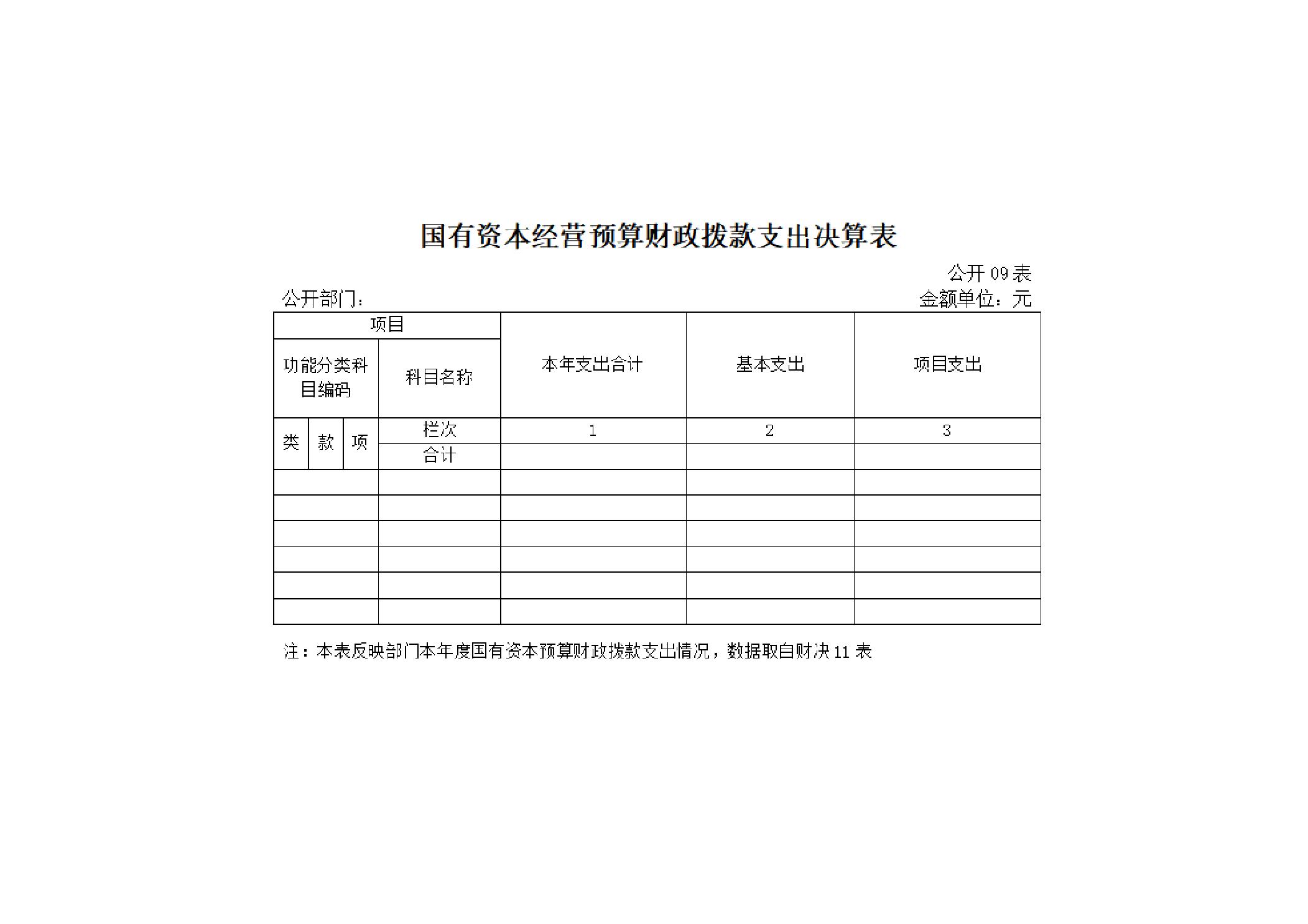 国有资本经营预算财政拨款支出决算表

公开 09 表

公开部门：

金额单位：元

| 项目 | | | | 本年支出合计 | 基本支出 | 项目支出 |
|---|---|---|---|---|---|---|
| 功能分类科目编码 | | | 科目名称 | | | |
| 类 | 款 | 项 | 栏次 | 1 | 2 | 3 |
| | | | 合计 | | | |
| | | | | | | |
| | | | | | | |
| | | | | | | |
| | | | | | | |
| | | | | | | |
| | | | | | | |

注：本表反映部门本年度国有资本预算财政拨款支出情况，数据取自财决 11 表